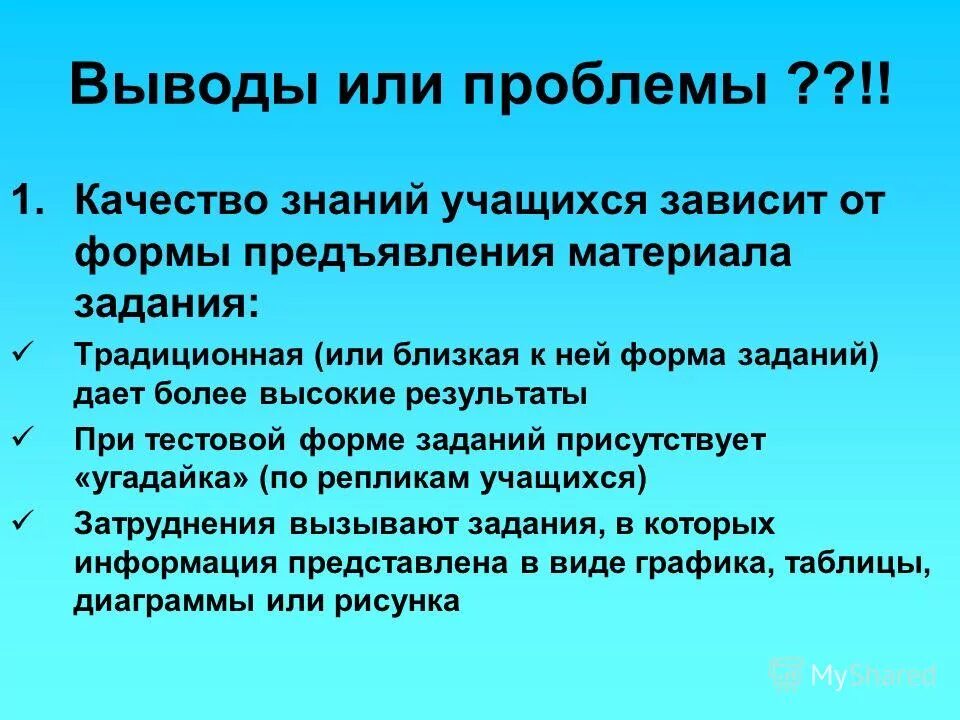 Выводы или проблемы ??!!

1. Качество знаний учащихся зависит от формы предъявления материала задания:

✓ Традиционная (или близкая к ней форма заданий) дает более высокие результаты

✓ При тестовой форме заданий присутствует «угадайка» (по репликам учащихся)

✓ Затруднения вызывают задания, в которых информация представлена в виде графика, таблицы, диаграммы или рисунка

MyShared